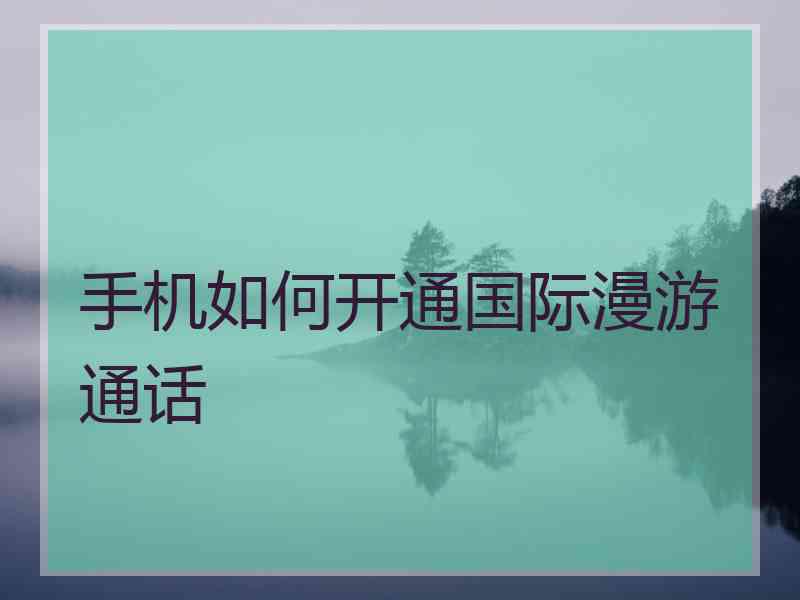 手机如何开通国际漫游通话